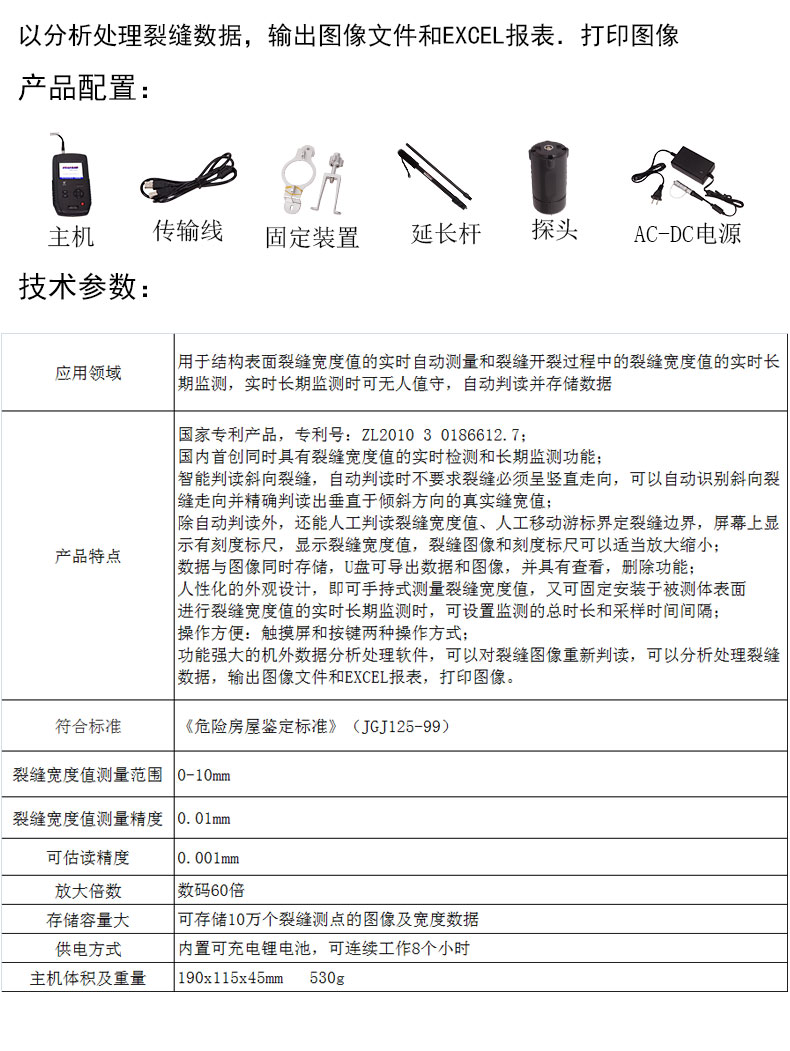 以分析处理裂缝数据，输出图像文件和EXCEL报表．打印图像

产品配置：

主机　传输线　固定装置　延长杆　探头　AC-DC电源

技术参数：

| 应用领域 | 用于结构表面裂缝宽度值的实时自动测量和裂缝开裂过程中的裂缝宽度值的实时长期监测，实时长期监测时可无人值守，自动判读并存储数据 |
|---|---|
| 产品特点 | 国家专利产品，专利号：ZL2010 3 0186612.7；<br>国内首创同时具有裂缝宽度值的实时检测和长期监测功能；<br>智能判读斜向裂缝，自动判读时不要求裂缝必须呈竖直走向，可以自动识别斜向裂缝走向并精确判读出垂直于倾斜方向的真实缝宽值；<br>除自动判读外，还能人工判读裂缝宽度值、人工移动游标界定裂缝边界，屏幕上显示有刻度标尺，显示裂缝宽度值，裂缝图像和刻度标尺可以适当放大缩小；<br>数据与图像同时存储，U盘可导出数据和图像，并具有查看，删除功能；<br>人性化的外观设计，即可手持式测量裂缝宽度值，又可固定安装于被测体表面<br>进行裂缝宽度值的实时长期监测时，可设置监测的总时长和采样时间间隔；<br>操作方便：触摸屏和按键两种操作方式；<br>功能强大的机外数据分析处理软件，可以对裂缝图像重新判读，可以分析处理裂缝数据，输出图像文件和EXCEL报表，打印图像。 |
| 符合标准 | 《危险房屋鉴定标准》（JGJ125-99） |
| 裂缝宽度值测量范围 | 0-10mm |
| 裂缝宽度值测量精度 | 0.01mm |
| 可估读精度 | 0.001mm |
| 放大倍数 | 数码60倍 |
| 存储容量大 | 可存储10万个裂缝测点的图像及宽度数据 |
| 供电方式 | 内置可充电锂电池，可连续工作8个小时 |
| 主机体积及重量 | 190x115x45mm　530g |